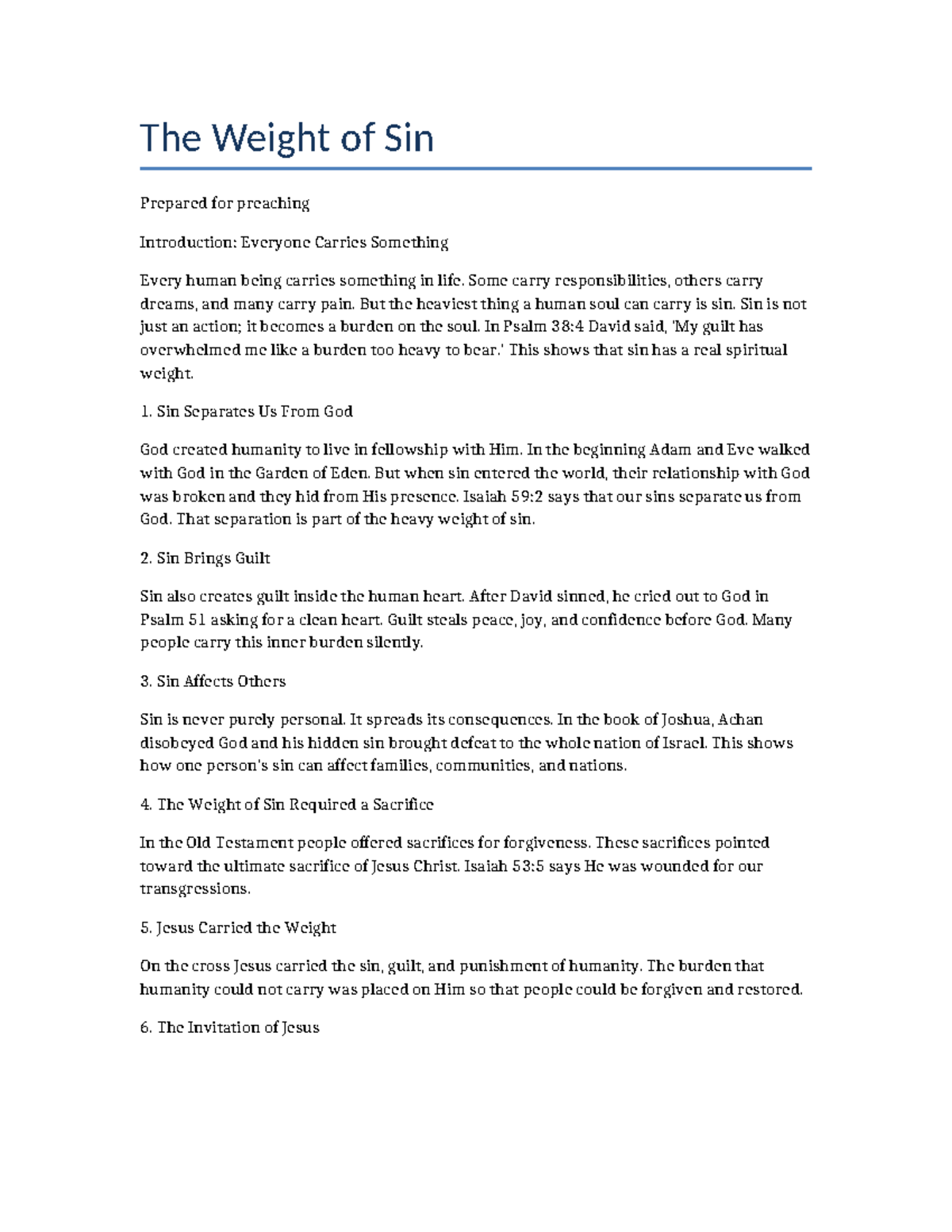 The Weight of Sin

Prepared for preaching

Introduction: Everyone Carries Something

Every human being carries something in life. Some carry responsibilities, others carry dreams, and many carry pain. But the heaviest thing a human soul can carry is sin. Sin is not just an action; it becomes a burden on the soul. In Psalm 38:4 David said, 'My guilt has overwhelmed me like a burden too heavy to bear.' This shows that sin has a real spiritual weight.

1. Sin Separates Us From God

God created humanity to live in fellowship with Him. In the beginning Adam and Eve walked with God in the Garden of Eden. But when sin entered the world, their relationship with God was broken and they hid from His presence. Isaiah 59:2 says that our sins separate us from God. That separation is part of the heavy weight of sin.

2. Sin Brings Guilt

Sin also creates guilt inside the human heart. After David sinned, he cried out to God in Psalm 51 asking for a clean heart. Guilt steals peace, joy, and confidence before God. Many people carry this inner burden silently.

3. Sin Affects Others

Sin is never purely personal. It spreads its consequences. In the book of Joshua, Achan disobeyed God and his hidden sin brought defeat to the whole nation of Israel. This shows how one person's sin can affect families, communities, and nations.

4. The Weight of Sin Required a Sacrifice

In the Old Testament people offered sacrifices for forgiveness. These sacrifices pointed toward the ultimate sacrifice of Jesus Christ. Isaiah 53:5 says He was wounded for our transgressions.

5. Jesus Carried the Weight

On the cross Jesus carried the sin, guilt, and punishment of humanity. The burden that humanity could not carry was placed on Him so that people could be forgiven and restored.

6. The Invitation of Jesus